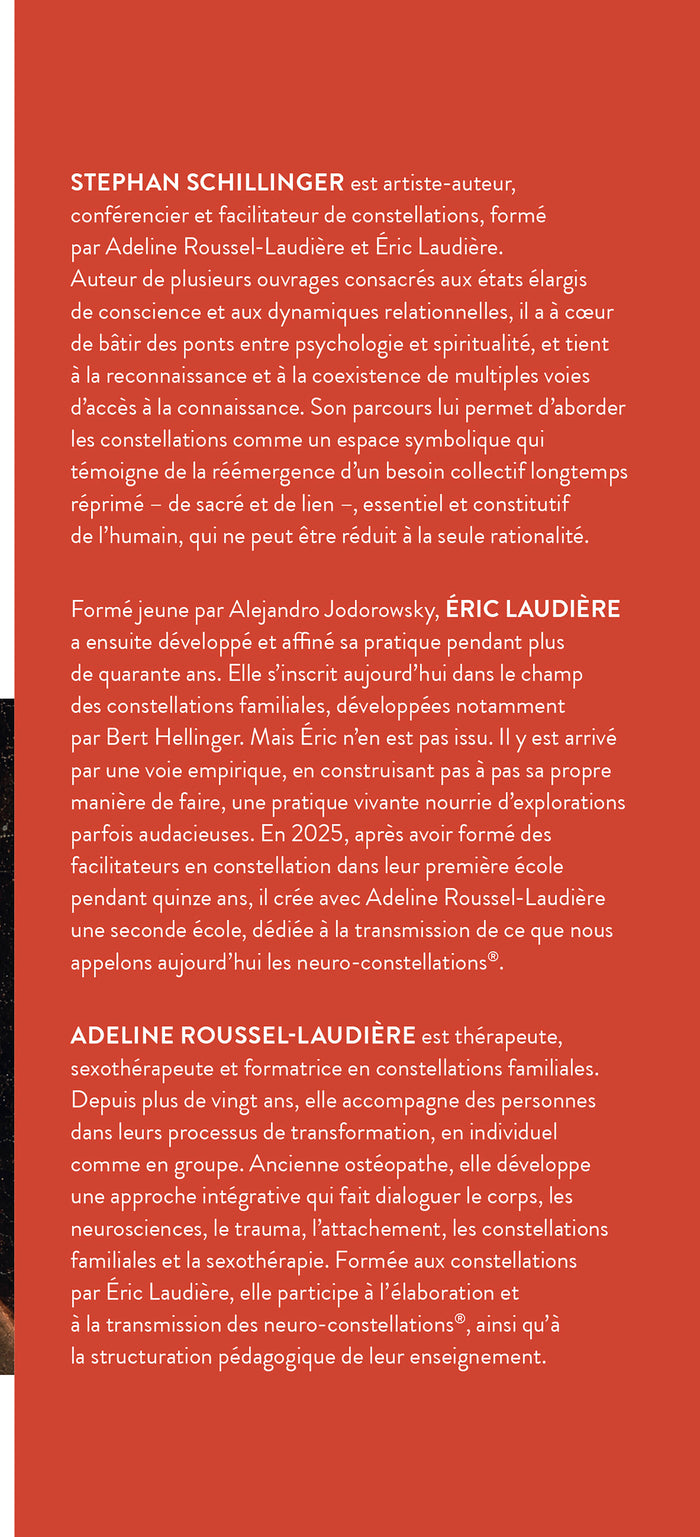 STEPHAN SCHILLINGER est artiste-auteur, conférencier et facilitateur de constellations, formé par Adeline Roussel-Laudière et Éric Laudière. Auteur de plusieurs ouvrages consacrés aux états élargis de conscience et aux dynamiques relationnelles, il a à cœur de bâtir des ponts entre psychologie et spiritualité, et tient à la reconnaissance et à la coexistence de multiples voies d'accès à la connaissance. Son parcours lui permet d'aborder les constellations comme un espace symbolique qui témoigne de la réémergence d'un besoin collectif longtemps réprimé – de sacré et de lien –, essentiel et constitutif de l'humain, qui ne peut être réduit à la seule rationalité.

Formé jeune par Alejandro Jodorowsky, ÉRIC LAUDIÈRE a ensuite développé et affiné sa pratique pendant plus de quarante ans. Elle s'inscrit aujourd'hui dans le champ des constellations familiales, développées notamment par Bert Hellinger. Mais Éric n'en est pas issu. Il y est arrivé par une voie empirique, en construisant pas à pas sa propre manière de faire, une pratique vivante nourrie d'explorations parfois audacieuses. En 2025, après avoir formé des facilitateurs en constellation dans leur première école pendant quinze ans, il crée avec Adeline Roussel-Laudière une seconde école, dédiée à la transmission de ce que nous appelons aujourd'hui les neuro-constellations®.

ADELINE ROUSSEL-LAUDIÈRE est thérapeute, sexothérapeute et formatrice en constellations familiales. Depuis plus de vingt ans, elle accompagne des personnes dans leurs processus de transformation, en individuel comme en groupe. Ancienne ostéopathe, elle développe une approche intégrative qui fait dialoguer le corps, les neurosciences, le trauma, l'attachement, les constellations familiales et la sexothérapie. Formée aux constellations par Éric Laudière, elle participe à l'élaboration et à la transmission des neuro-constellations®, ainsi qu'à la structuration pédagogique de leur enseignement.